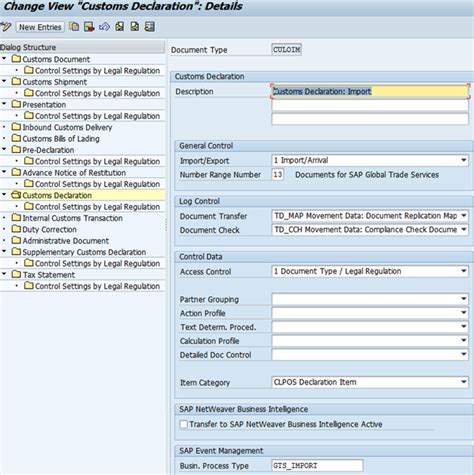 Change View "Customs Declaration": Details

New Entries

Dialog Structure
Customs Document
Control Settings by Legal Regulation
Customs Shipment
Control Settings by Legal Regulation
Presentation
Control Settings by Legal Regulation
Inbound Customs Delivery
Customs Bills of Lading
Pre-Declaration
Control Settings by Legal Regulation
Advance Notice of Restitution
Control Settings by Legal Regulation
Customs Declaration
Control Settings by Legal Regulation
Internal Customs Transaction
Duty Correction
Administrative Document
Supplementary Customs Declaration
Control Settings by Legal Regulation
Tax Statement
Control Settings by Legal Regulation

Document Type CULOIM

Customs Declaration
Description Customs Declaration: Import

General Control
Import/Export 1 Import/Arrival
Number Range Number 13 Documents for SAP Global Trade Services

Log Control
Document Transfer TD_MAP Movement Data: Document Replication Map
Document Check TD_CCH Movement Data: Compliance Check Docume

Control Data
Access Control 1 Document Type / Legal Regulation
Partner Grouping
Action Profile
Text Determ. Proced.
Calculation Profile
Detailed Doc Control
Item Category CLPOS Declaration Item

SAP NetWeaver Business Intelligence
Transfer to SAP NetWeaver Business Intelligence Active

SAP Event Management
Busin. Process Type GTS_IMPORT